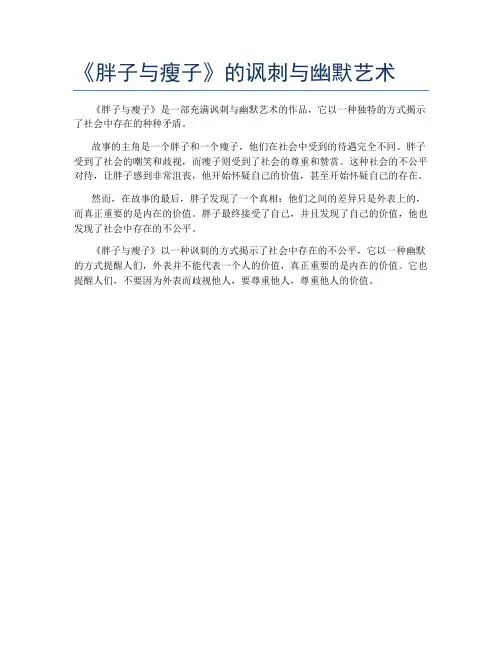 《胖子与瘦子》的讽刺与幽默艺术

《胖子与瘦子》是一部充满讽刺与幽默艺术的作品，它以一种独特的方式揭示了社会中存在的种种矛盾。

故事的主角是一个胖子和一个瘦子，他们在社会中受到的待遇完全不同。胖子受到了社会的嘲笑和歧视，而瘦子则受到了社会的尊重和赞赏。这种社会的不公平对待，让胖子感到非常沮丧，他开始怀疑自己的价值，甚至开始怀疑自己的存在。

然而，在故事的最后，胖子发现了一个真相：他们之间的差异只是外表上的，而真正重要的是内在的价值。胖子最终接受了自己，并且发现了自己的价值，他也发现了社会中存在的不公平。

《胖子与瘦子》以一种讽刺的方式揭示了社会中存在的不公平，它以一种幽默的方式提醒人们，外表并不能代表一个人的价值，真正重要的是内在的价值。它也提醒人们，不要因为外表而歧视他人，要尊重他人，尊重他人的价值。